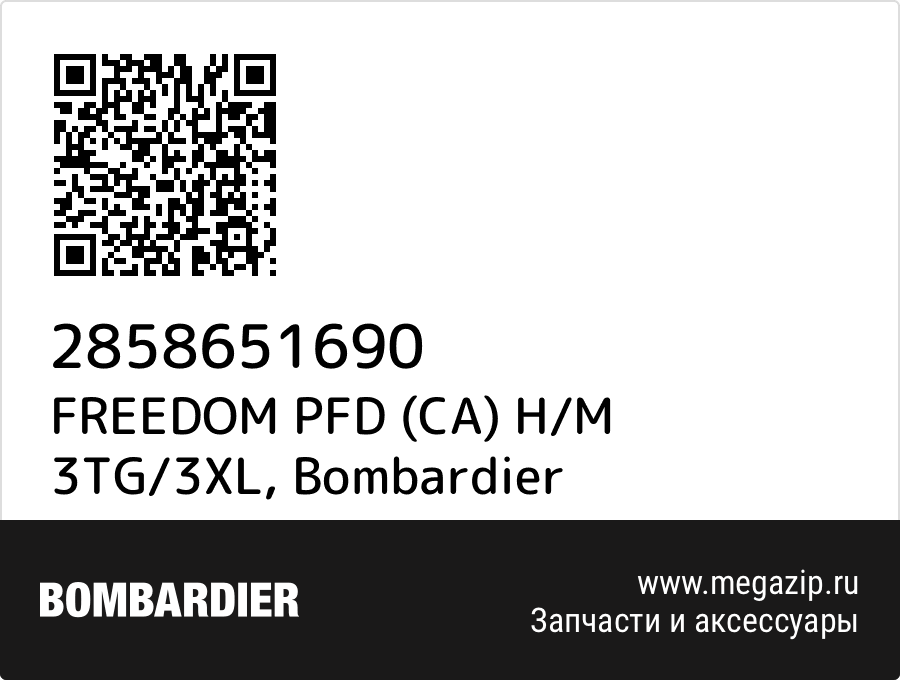 2858651690
FREEDOM PFD (CA) H/M 3TG/3XL, Bombardier

BOMBARDIER

www.megazip.ru
Запчасти и аксессуары